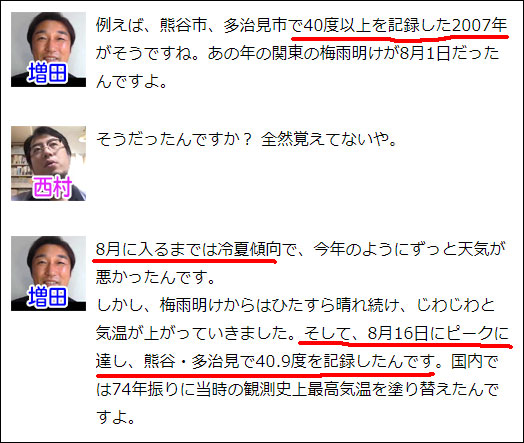 増田

例えば、熊谷市、多治見市で40度以上を記録した2007年がそうですね。あの年の関東の梅雨明けが8月1日だったんですよ。

西村

そうだったんですか？ 全然覚えてないや。

増田

8月に入るまでは冷夏傾向で、今年のようにずっと天気が悪かったんです。
しかし、梅雨明けからはひたすら晴れ続け、じわじわと気温が上がっていきました。そして、8月16日にピークに達し、熊谷・多治見で40.9度を記録したんです。国内では74年振りに当時の観測史上最高気温を塗り替えたんですよ。